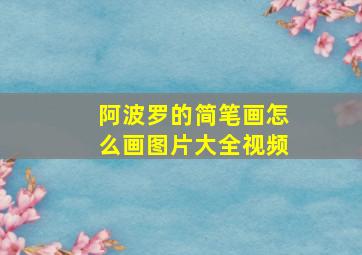 阿波罗的简笔画怎么画图片大全视频